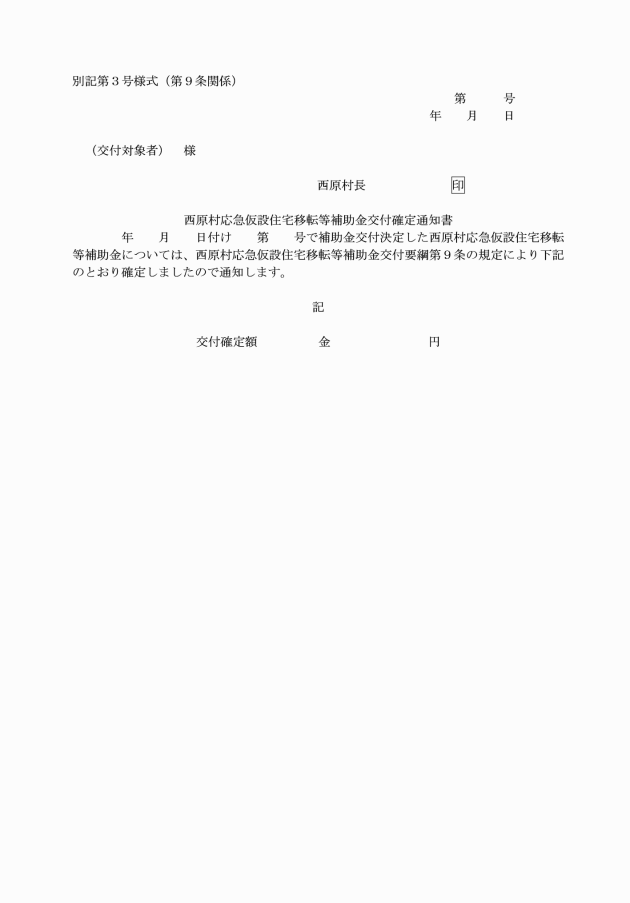 別記第３号様式（第９条関係）

第　　号
年　　月　　日

（交付対象者）　様

西原村長　　　　　印

西原村応急仮設住宅移転等補助金交付確定通知書

年　　月　　日付け　　第　　号で補助金交付決定した西原村応急仮設住宅移転等補助金については、西原村応急仮設住宅移転等補助金交付要綱第９条の規定により下記のとおり確定しましたので通知します。

記

交付確定額　　　　金　　　　　　円